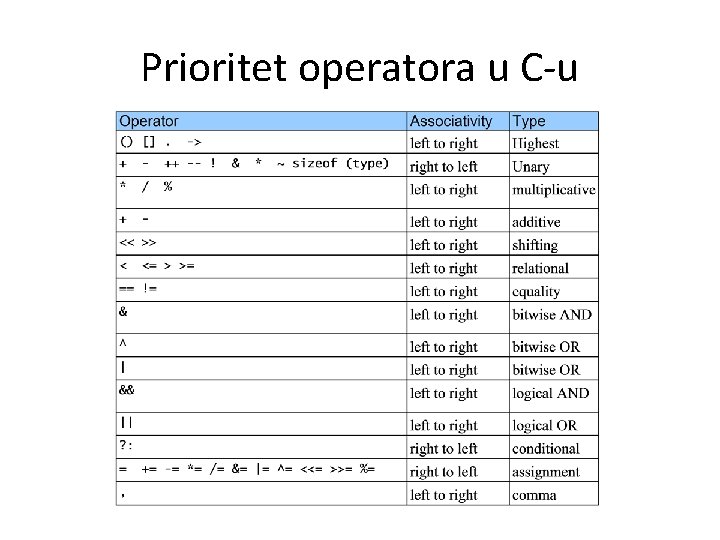 Prioritet operatora u C-u

| Operator | Associativity | Type |
|---|---|---|
| () [] . -> | left to right | Highest |
| + - ++ -- ! & * ~ sizeof (type) | right to left | Unary |
| * / % | left to right | multiplicative |
| + - | left to right | additive |
| << >> | left to right | shifting |
| < <= > >= | left to right | relational |
| == != | left to right | equality |
| & | left to right | bitwise AND |
| ^ | left to right | bitwise OR |
| \| | left to right | bitwise OR |
| && | left to right | logical AND |
| \|\| | left to right | logical OR |
| ?: | right to left | conditional |
| = += -= *= /= &= \|= ^= <<= >>= %= | right to left | assignment |
| , | left to right | comma |